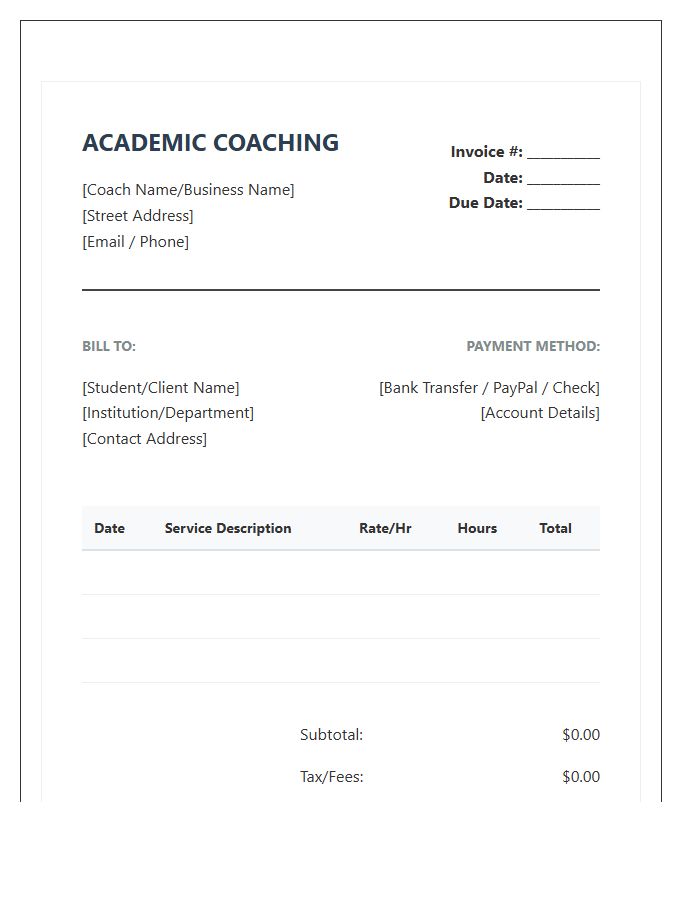 ACADEMIC COACHING

[Coach Name/Business Name]
[Street Address]
[Email / Phone]

Invoice #: ____
Date: ____
Due Date: ____

BILL TO:

[Student/Client Name]
[Institution/Department]
[Contact Address]

PAYMENT METHOD:

[Bank Transfer / PayPal / Check]
[Account Details]

| Date | Service Description | Rate/Hr | Hours | Total |
|---|---|---|---|---|
| | | | | |
| | | | | |
| | | | | |

Subtotal: $0.00

Tax/Fees: $0.00